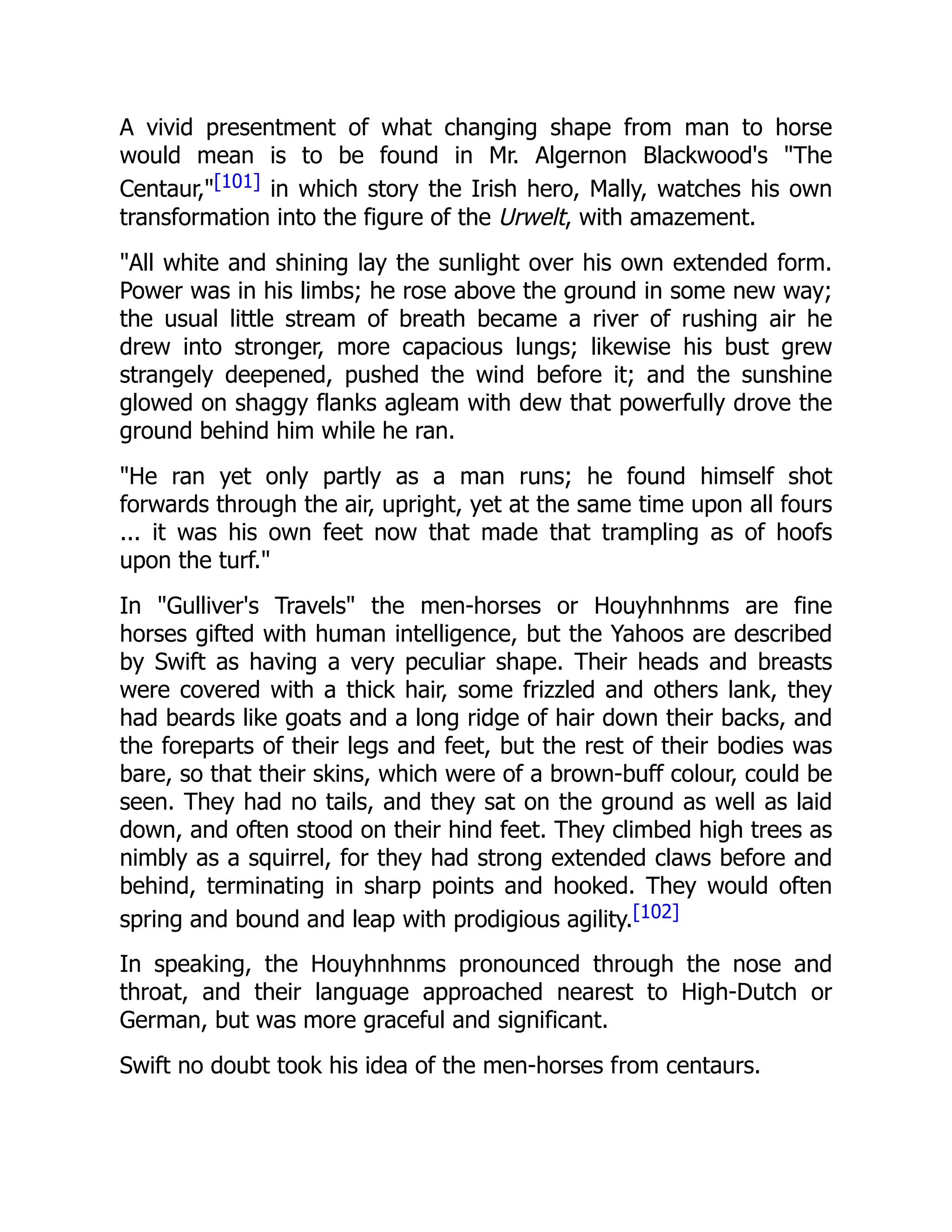 A vivid presentment of what changing shape from man to horse would mean is to be found in Mr. Algernon Blackwood's "The Centaur,"[101] in which story the Irish hero, Mally, watches his own transformation into the figure of the Urwelt, with amazement.

"All white and shining lay the sunlight over his own extended form. Power was in his limbs; he rose above the ground in some new way; the usual little stream of breath became a river of rushing air he drew into stronger, more capacious lungs; likewise his bust grew strangely deepened, pushed the wind before it; and the sunshine glowed on shaggy flanks agleam with dew that powerfully drove the ground behind him while he ran.

"He ran yet only partly as a man runs; he found himself shot forwards through the air, upright, yet at the same time upon all fours ... it was his own feet now that made that trampling as of hoofs upon the turf."

In "Gulliver's Travels" the men-horses or Houyhnhnms are fine horses gifted with human intelligence, but the Yahoos are described by Swift as having a very peculiar shape. Their heads and breasts were covered with a thick hair, some frizzled and others lank, they had beards like goats and a long ridge of hair down their backs, and the foreparts of their legs and feet, but the rest of their bodies was bare, so that their skins, which were of a brown-buff colour, could be seen. They had no tails, and they sat on the ground as well as laid down, and often stood on their hind feet. They climbed high trees as nimbly as a squirrel, for they had strong extended claws before and behind, terminating in sharp points and hooked. They would often spring and bound and leap with prodigious agility.[102]

In speaking, the Houyhnhnms pronounced through the nose and throat, and their language approached nearest to High-Dutch or German, but was more graceful and significant.

Swift no doubt took his idea of the men-horses from centaurs.